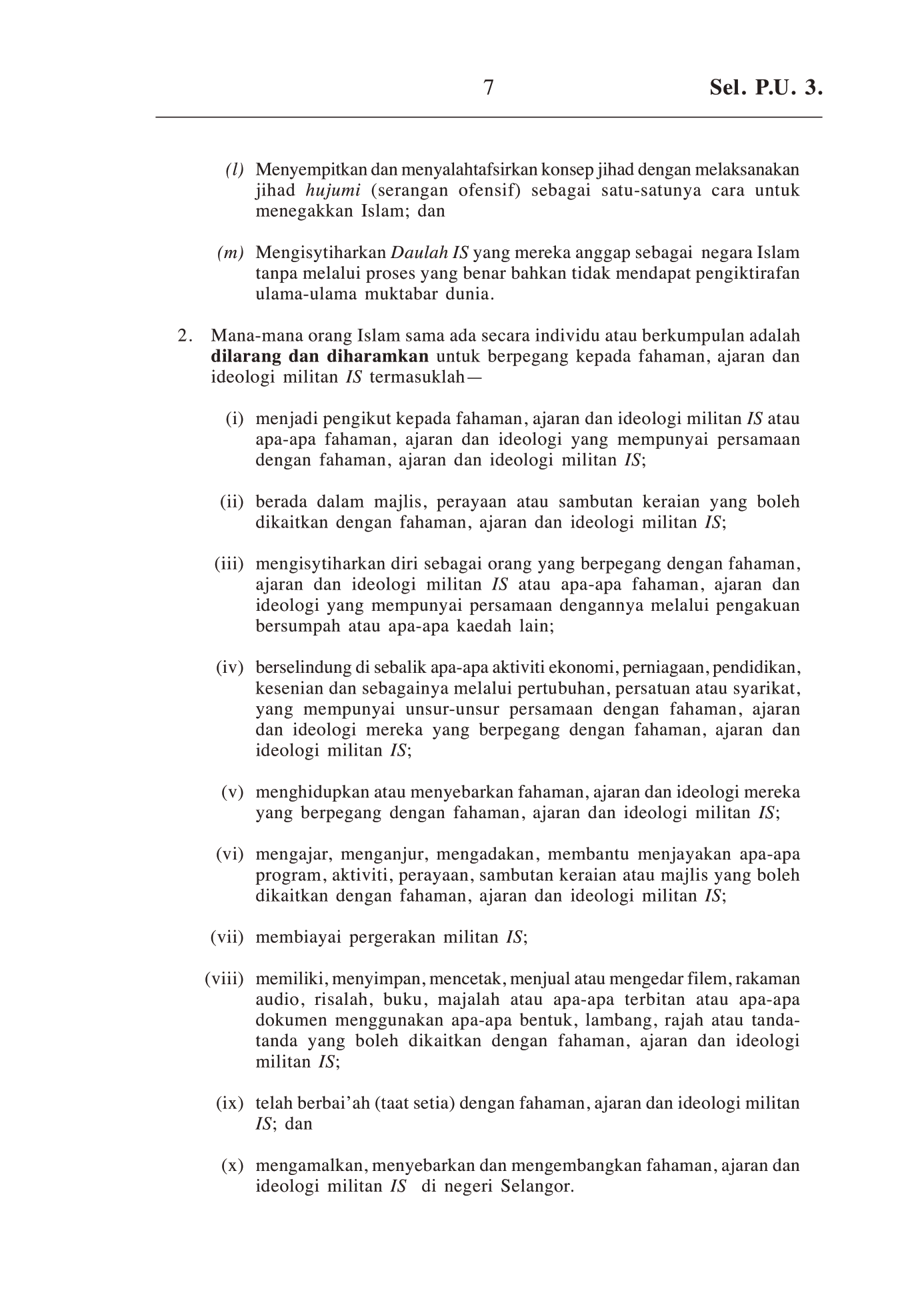 7 Sel. P.U. 3.

(l) Menyempitkan dan menyalahtafsirkan konsep jihad dengan melaksanakan jihad hujumi (serangan ofensif) sebagai satu-satunya cara untuk menegakkan Islam; dan

(m) Mengisytiharkan Daulah IS yang mereka anggap sebagai negara Islam tanpa melalui proses yang benar bahkan tidak mendapat pengiktirafan ulama-ulama muktabar dunia.

2. Mana-mana orang Islam sama ada secara individu atau berkumpulan adalah dilarang dan diharamkan untuk berpegang kepada fahaman, ajaran dan ideologi militan IS termasuklah—

(i) menjadi pengikut kepada fahaman, ajaran dan ideologi militan IS atau apa-apa fahaman, ajaran dan ideologi yang mempunyai persamaan dengan fahaman, ajaran dan ideologi militan IS;

(ii) berada dalam majlis, perayaan atau sambutan keraian yang boleh dikaitkan dengan fahaman, ajaran dan ideologi militan IS;

(iii) mengisytiharkan diri sebagai orang yang berpegang dengan fahaman, ajaran dan ideologi militan IS atau apa-apa fahaman, ajaran dan ideologi yang mempunyai persamaan dengannya melalui pengakuan bersumpah atau apa-apa kaedah lain;

(iv) berselindung di sebalik apa-apa aktiviti ekonomi, perniagaan, pendidikan, kesenian dan sebagainya melalui pertubuhan, persatuan atau syarikat, yang mempunyai unsur-unsur persamaan dengan fahaman, ajaran dan ideologi mereka yang berpegang dengan fahaman, ajaran dan ideologi militan IS;

(v) menghidupkan atau menyebarkan fahaman, ajaran dan ideologi mereka yang berpegang dengan fahaman, ajaran dan ideologi militan IS;

(vi) mengajar, menganjur, mengadakan, membantu menjayakan apa-apa program, aktiviti, perayaan, sambutan keraian atau majlis yang boleh dikaitkan dengan fahaman, ajaran dan ideologi militan IS;

(vii) membiayai pergerakan militan IS;

(viii) memiliki, menyimpan, mencetak, menjual atau mengedar filem, rakaman audio, risalah, buku, majalah atau apa-apa terbitan atau apa-apa dokumen menggunakan apa-apa bentuk, lambang, rajah atau tanda-tanda yang boleh dikaitkan dengan fahaman, ajaran dan ideologi militan IS;

(ix) telah berbai'ah (taat setia) dengan fahaman, ajaran dan ideologi militan IS; dan

(x) mengamalkan, menyebarkan dan mengembangkan fahaman, ajaran dan ideologi militan IS di negeri Selangor.